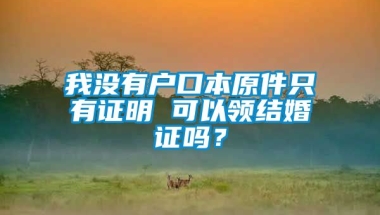 我没有户口本原件只有证明 可以领结婚证吗？